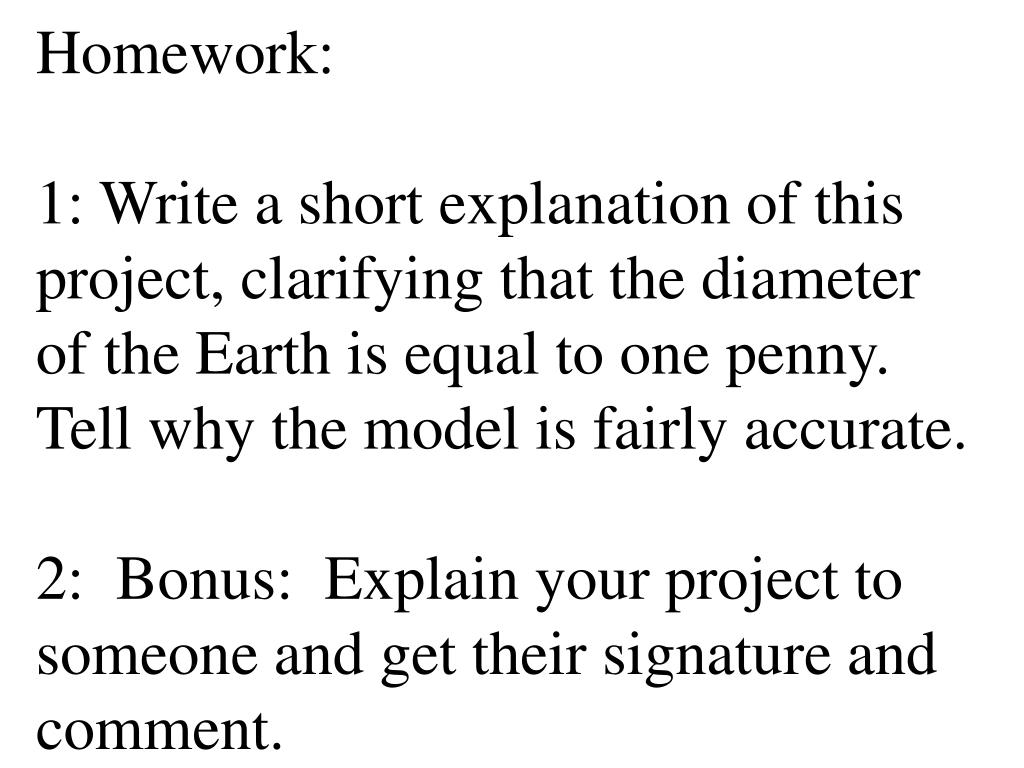 Homework:

1: Write a short explanation of this project, clarifying that the diameter of the Earth is equal to one penny. Tell why the model is fairly accurate.

2:  Bonus:  Explain your project to someone and get their signature and comment.